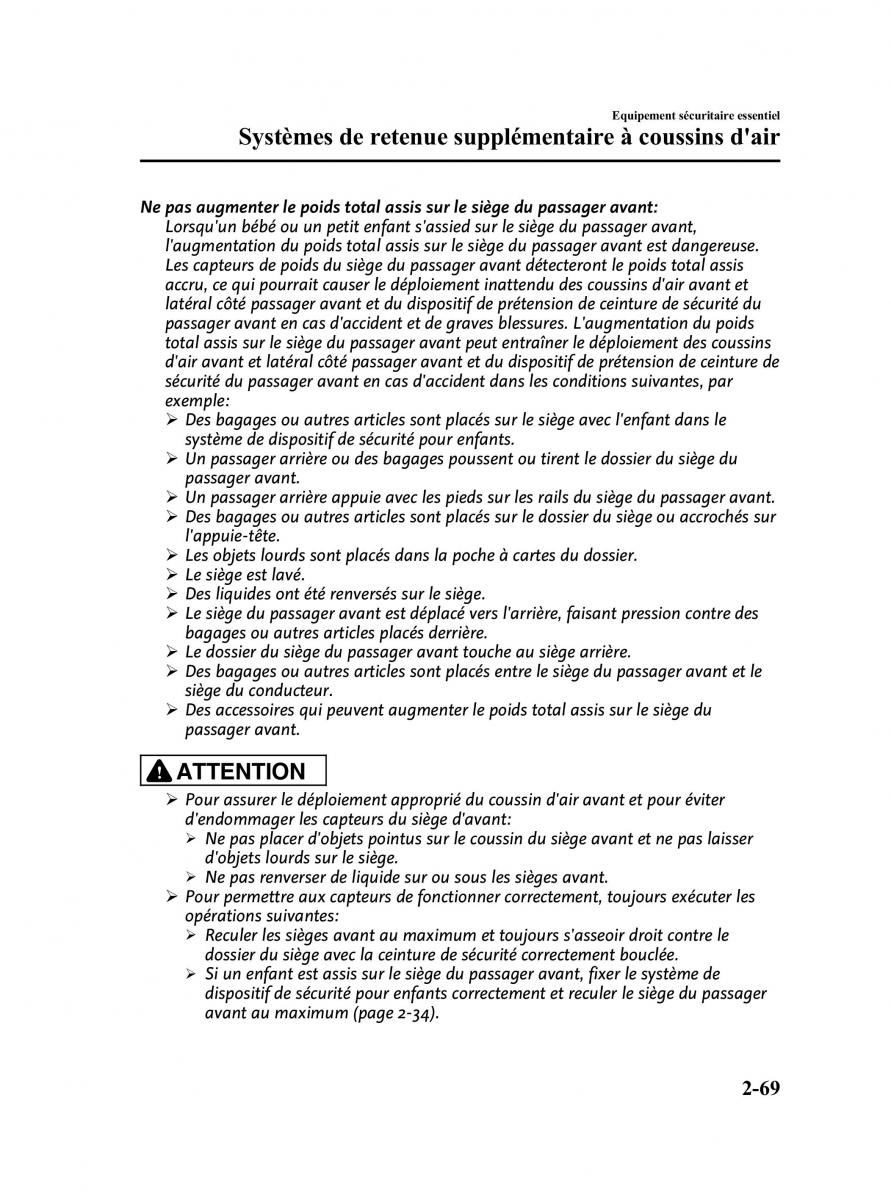 Equipement sécuritaire essentiel
Systèmes de retenue supplémentaire à coussins d'air

Ne pas augmenter le poids total assis sur le siège du passager avant:
Lorsqu'un bébé ou un petit enfant s'assied sur le siège du passager avant, l'augmentation du poids total assis sur le siège du passager avant est dangereuse. Les capteurs de poids du siège du passager avant détecteront le poids total assis accru, ce qui pourrait causer le déploiement inattendu des coussins d'air avant et latéral côté passager avant et du dispositif de prétension de ceinture de sécurité du passager avant en cas d'accident et de graves blessures. L'augmentation du poids total assis sur le siège du passager avant peut entraîner le déploiement des coussins d'air avant et latéral côté passager avant et du dispositif de prétension de ceinture de sécurité du passager avant en cas d'accident dans les conditions suivantes, par exemple:
➢ Des bagages ou autres articles sont placés sur le siège avec l'enfant dans le système de dispositif de sécurité pour enfants.
➢ Un passager arrière ou des bagages poussent ou tirent le dossier du siège du passager avant.
➢ Un passager arrière appuie avec les pieds sur les rails du siège du passager avant.
➢ Des bagages ou autres articles sont placés sur le dossier du siège ou accrochés sur l'appuie-tête.
➢ Les objets lourds sont placés dans la poche à cartes du dossier.
➢ Le siège est lavé.
➢ Des liquides ont été renversés sur le siège.
➢ Le siège du passager avant est déplacé vers l'arrière, faisant pression contre des bagages ou autres articles placés derrière.
➢ Le dossier du siège du passager avant touche au siège arrière.
➢ Des bagages ou autres articles sont placés entre le siège du passager avant et le siège du conducteur.
➢ Des accessoires qui peuvent augmenter le poids total assis sur le siège du passager avant.

ATTENTION
➢ Pour assurer le déploiement approprié du coussin d'air avant et pour éviter d'endommager les capteurs du siège d'avant:
➢ Ne pas placer d'objets pointus sur le coussin du siège avant et ne pas laisser d'objets lourds sur le siège.
➢ Ne pas renverser de liquide sur ou sous les sièges avant.
➢ Pour permettre aux capteurs de fonctionner correctement, toujours exécuter les opérations suivantes:
➢ Reculer les sièges avant au maximum et toujours s'asseoir droit contre le dossier du siège avec la ceinture de sécurité correctement bouclée.
➢ Si un enfant est assis sur le siège du passager avant, fixer le système de dispositif de sécurité pour enfants correctement et reculer le siège du passager avant au maximum (page 2-34).

2-69